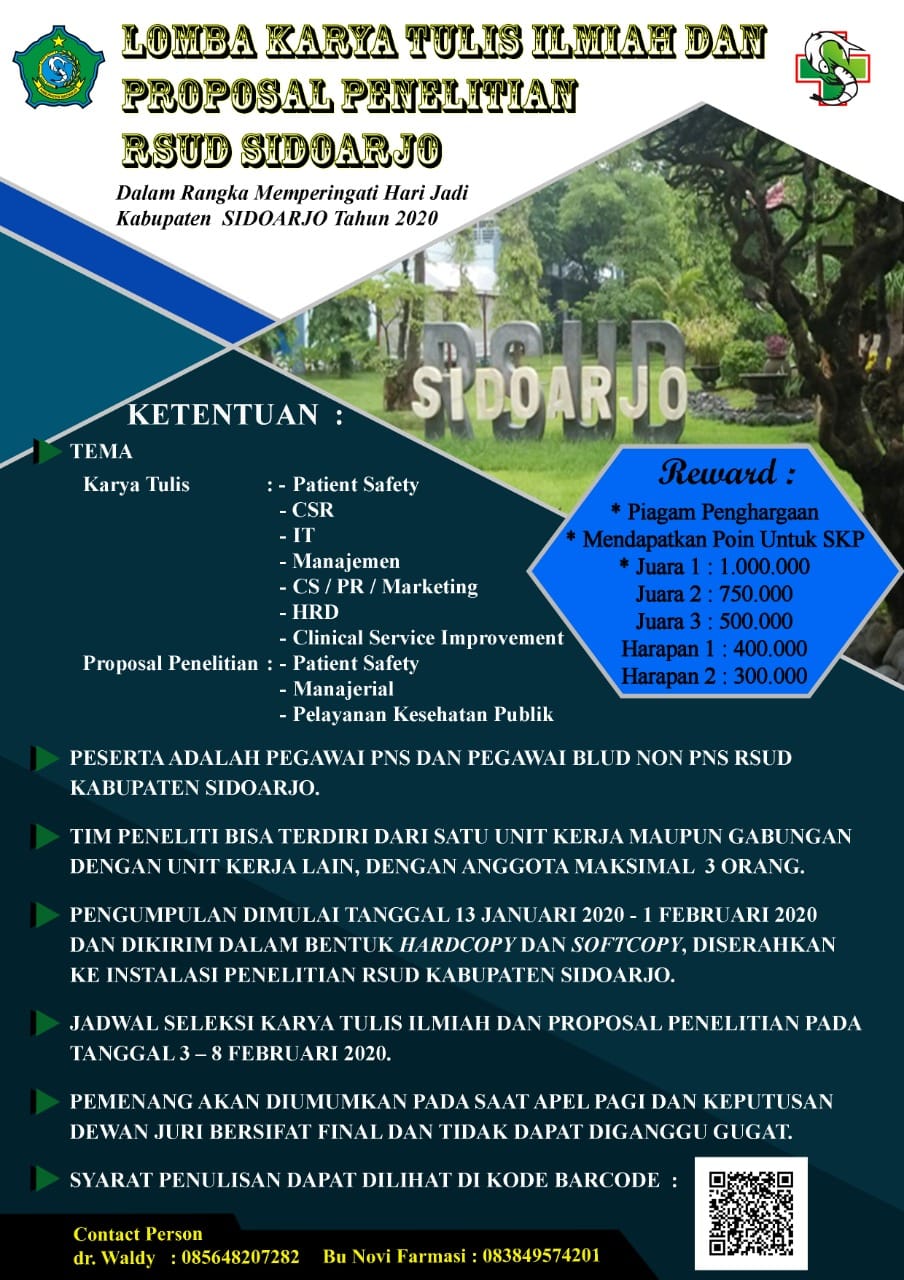 LOMBA KARYA TULIS ILMIAH DAN PROPOSAL PENELITIAN RSUD SIDOARJO

Dalam Rangka Memperingati Hari Jadi Kabupaten SIDOARJO Tahun 2020

RSUD SIDOARJO

KETENTUAN :

TEMA

Karya Tulis : - Patient Safety
- CSR
- IT
- Manajemen
- CS / PR / Marketing
- HRD
- Clinical Service Improvement

Proposal Penelitian : - Patient Safety
- Manajerial
- Pelayanan Kesehatan Publik

Reward :
* Piagam Penghargaan
* Mendapatkan Poin Untuk SKP
* Juara 1 : 1.000.000
Juara 2 : 750.000
Juara 3 : 500.000
Harapan 1 : 400.000
Harapan 2 : 300.000

PESERTA ADALAH PEGAWAI PNS DAN PEGAWAI BLUD NON PNS RSUD KABUPATEN SIDOARJO.

TIM PENELITI BISA TERDIRI DARI SATU UNIT KERJA MAUPUN GABUNGAN DENGAN UNIT KERJA LAIN, DENGAN ANGGOTA MAKSIMAL 3 ORANG.

PENGUMPULAN DIMULAI TANGGAL 13 JANUARI 2020 - 1 FEBRUARI 2020 DAN DIKIRIM DALAM BENTUK HARDCOPY DAN SOFTCOPY, DISERAHKAN KE INSTALASI PENELITIAN RSUD KABUPATEN SIDOARJO.

JADWAL SELEKSI KARYA TULIS ILMIAH DAN PROPOSAL PENELITIAN PADA TANGGAL 3 – 8 FEBRUARI 2020.

PEMENANG AKAN DIUMUMKAN PADA SAAT APEL PAGI DAN KEPUTUSAN DEWAN JURI BERSIFAT FINAL DAN TIDAK DAPAT DIGANGGU GUGAT.

SYARAT PENULISAN DAPAT DILIHAT DI KODE BARCODE :

Contact Person
dr. Waldy : 085648207282 Bu Novi Farmasi : 083849574201